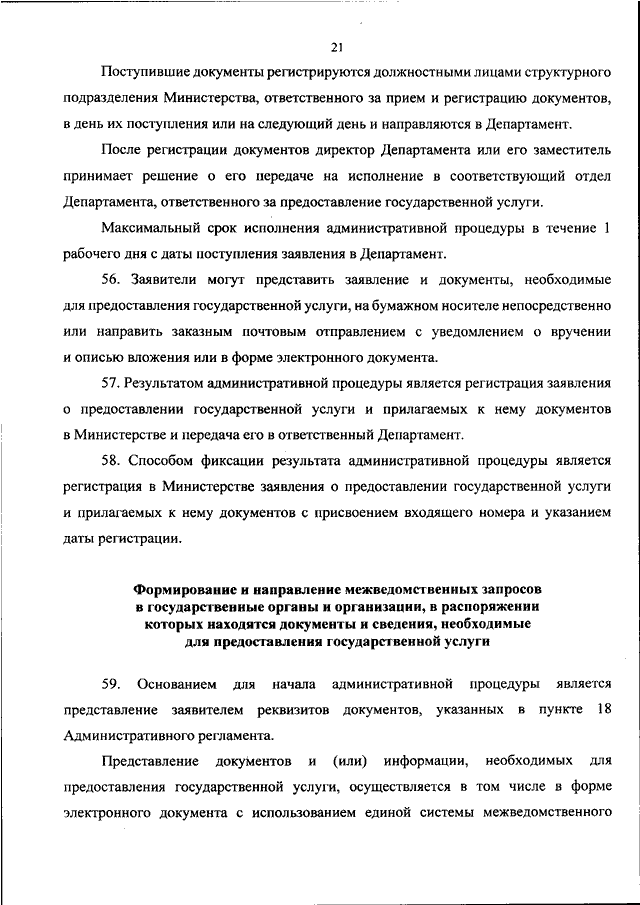 21

Поступившие документы регистрируются должностными лицами структурного подразделения Министерства, ответственного за прием и регистрацию документов, в день их поступления или на следующий день и направляются в Департамент.

После регистрации документов директор Департамента или его заместитель принимает решение о его передаче на исполнение в соответствующий отдел Департамента, ответственного за предоставление государственной услуги.

Максимальный срок исполнения административной процедуры в течение 1 рабочего дня с даты поступления заявления в Департамент.

56. Заявители могут представить заявление и документы, необходимые для предоставления государственной услуги, на бумажном носителе непосредственно или направить заказным почтовым отправлением с уведомлением о вручении и описью вложения или в форме электронного документа.

57. Результатом административной процедуры является регистрация заявления о предоставлении государственной услуги и прилагаемых к нему документов в Министерстве и передача его в ответственный Департамент.

58. Способом фиксации результата административной процедуры является регистрация в Министерстве заявления о предоставлении государственной услуги и прилагаемых к нему документов с присвоением входящего номера и указанием даты регистрации.

Формирование и направление межведомственных запросов в государственные органы и организации, в распоряжении которых находятся документы и сведения, необходимые для предоставления государственной услуги

59. Основанием для начала административной процедуры является представление заявителем реквизитов документов, указанных в пункте 18 Административного регламента.

Представление документов и (или) информации, необходимых для предоставления государственной услуги, осуществляется в том числе в форме электронного документа с использованием единой системы межведомственного